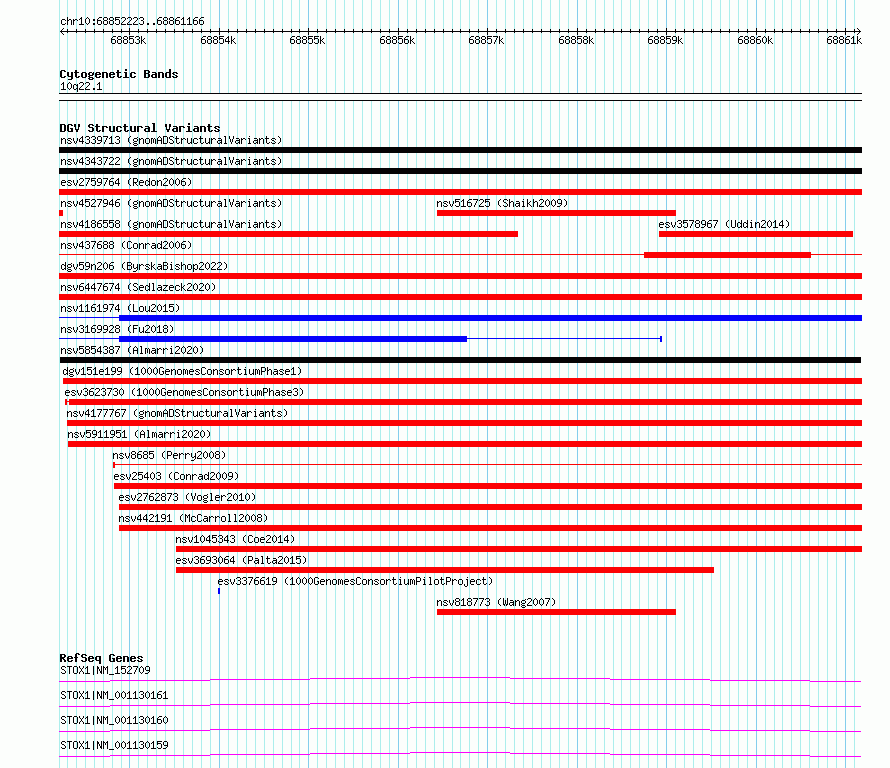 chr10:68852223..68861166

68853k 68854k 68855k 68856k 68857k 68858k 68859k 68860k 68861k

Cytogenetic Bands
10q22.1

DGV Structural Variants
nsv4339713 (gnomADStructuralVariants)
nsv4343722 (gnomADStructuralVariants)
esv2759764 (Redon2006)
nsv4527946 (gnomADStructuralVariants)
nsv516725 (Shaikh2009)
nsv4186558 (gnomADStructuralVariants)
esv3578967 (Uddin2014)
nsv437688 (Conrad2006)
dgv59n206 (ByrskaBishop2022)
nsv6447674 (Sedlazeck2020)
nsv1161974 (Lou2015)
nsv3169928 (Fu2018)
nsv5854387 (Almarri2020)
dgv151e199 (1000GenomesConsortiumPhase1)
esv3623730 (1000GenomesConsortiumPhase3)
nsv4177767 (gnomADStructuralVariants)
nsv5911951 (Almarri2020)
nsv8685 (Perry2008)
esv25403 (Conrad2009)
esv2762873 (Vogler2010)
nsv442191 (McCarroll2008)
nsv1045343 (Coe2014)
esv3693064 (Palta2015)
esv3376619 (1000GenomesConsortiumPilotProject)
nsv818773 (Wang2007)

RefSeq Genes
STOX1|NM_152709
STOX1|NM_001130161
STOX1|NM_001130160
STOX1|NM_001130159